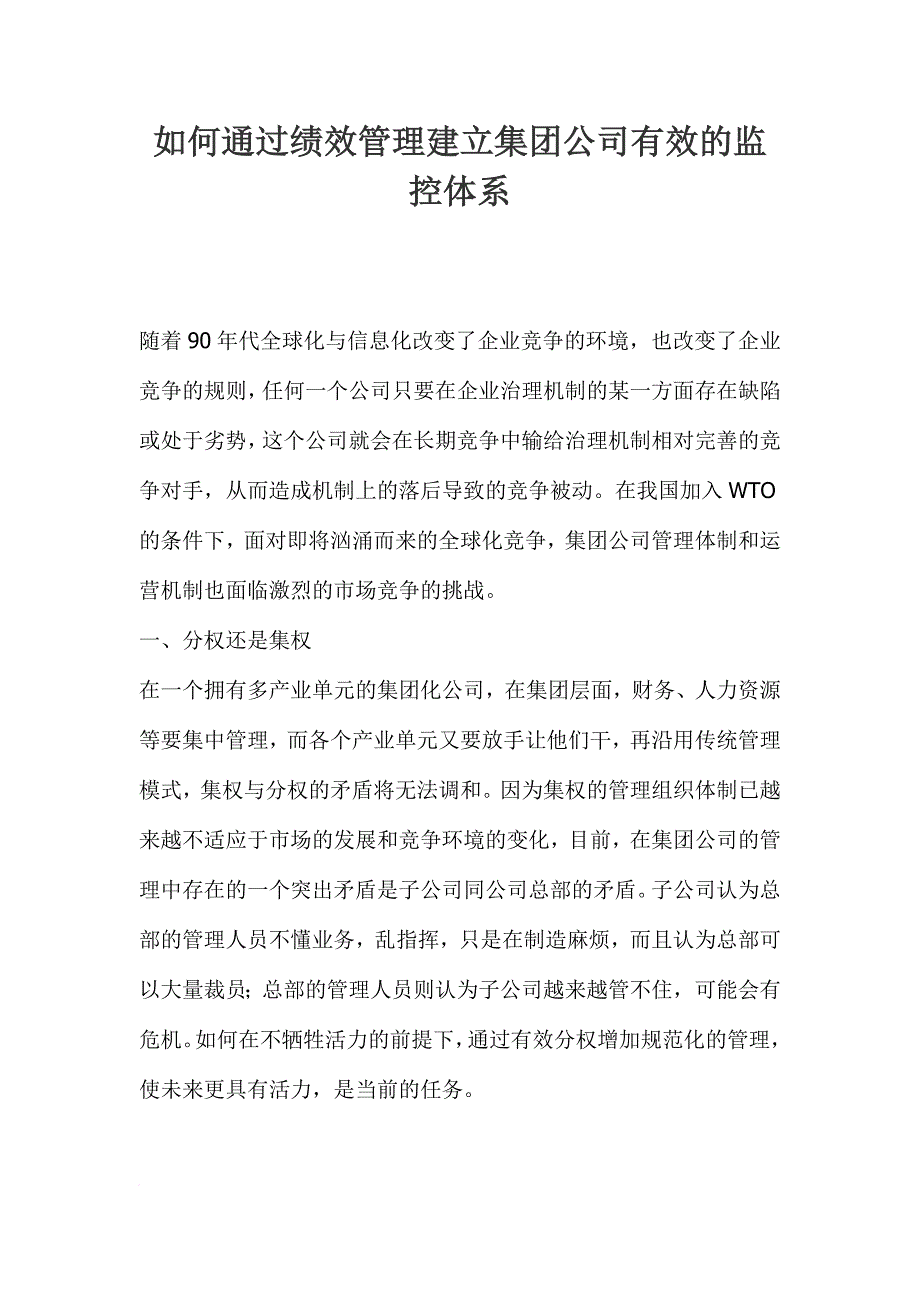 如何通过绩效管理建立集团公司有效的监控体系

随着 90 年代全球化与信息化改变了企业竞争的环境，也改变了企业竞争的规则，任何一个公司只要在企业治理机制的某一方面存在缺陷或处于劣势，这个公司就会在长期竞争中输给治理机制相对完善的竞争对手，从而造成机制上的落后导致的竞争被动。在我国加入 WTO 的条件下，面对即将汹涌而来的全球化竞争，集团公司管理体制和运营机制也面临激烈的市场竞争的挑战。

一、分权还是集权

在一个拥有多产业单元的集团化公司，在集团层面，财务、人力资源等要集中管理，而各个产业单元又要放手让他们干，再沿用传统管理模式，集权与分权的矛盾将无法调和。因为集权的管理组织体制已越来越不适应于市场的发展和竞争环境的变化，目前，在集团公司的管理中存在的一个突出矛盾是子公司同公司总部的矛盾。子公司认为总部的管理人员不懂业务，乱指挥，只是在制造麻烦，而且认为总部可以大量裁员；总部的管理人员则认为子公司越来越管不住，可能会有危机。如何在不牺牲活力的前提下，通过有效分权增加规范化的管理，使未来更具有活力，是当前的任务。